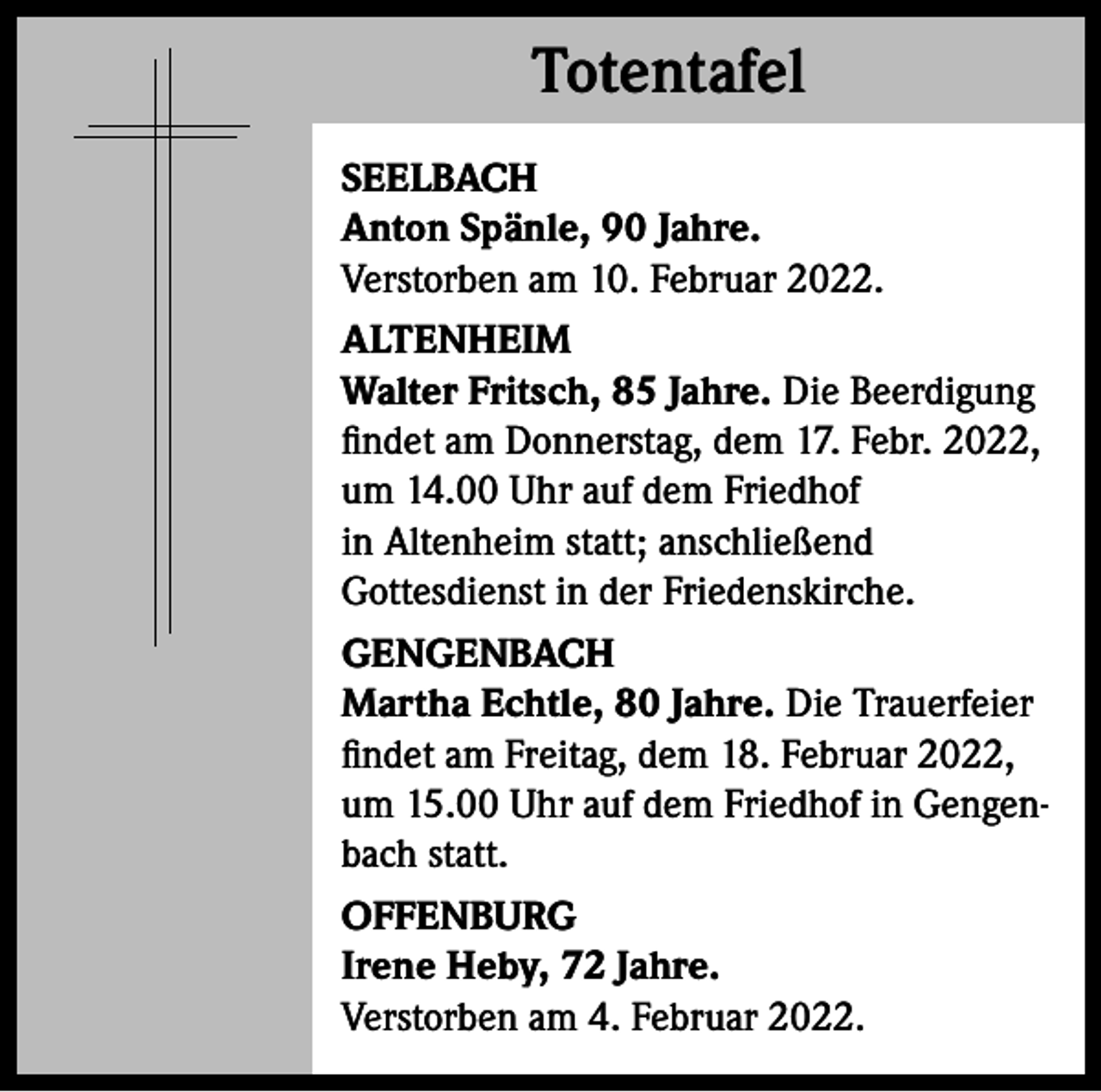 Totentafel

SEELBACH
Anton Spänle, 90 Jahre.
Verstorben am 10. Februar 2022.

ALTENHEIM
Walter Fritsch, 85 Jahre. Die Beerdigung findet am Donnerstag, dem 17. Febr. 2022, um 14.00 Uhr auf dem Friedhof in Altenheim statt; anschließend Gottesdienst in der Friedenskirche.

GENGENBACH
Martha Echtle, 80 Jahre. Die Trauerfeier findet am Freitag, dem 18. Februar 2022, um 15.00 Uhr auf dem Friedhof in Gengenbach statt.

OFFENBURG
Irene Heby, 72 Jahre.
Verstorben am 4. Februar 2022.